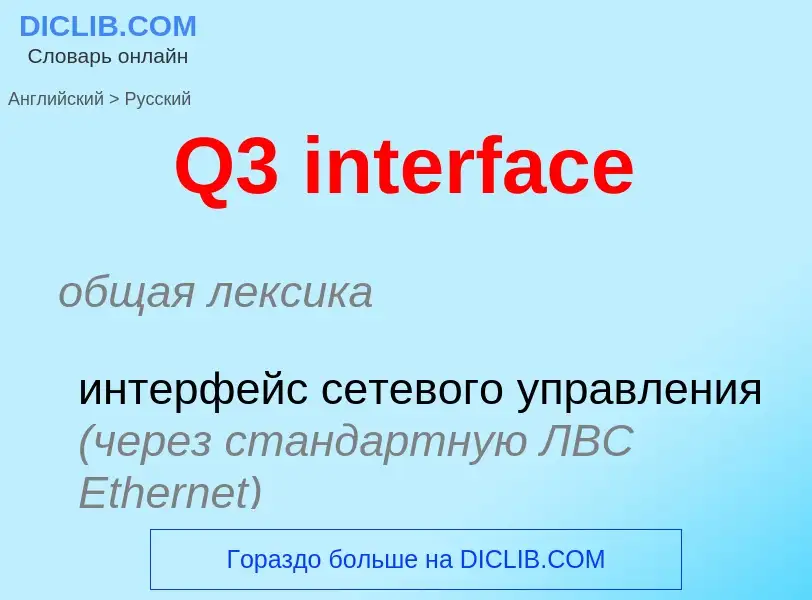 DICLIB.COM
Словарь онлайн

Английский > Русский

Q3 interface

общая лексика

интерфейс сетевого управления (через стандартную ЛВС Ethernet)

Гораздо больше на DICLIB.COM